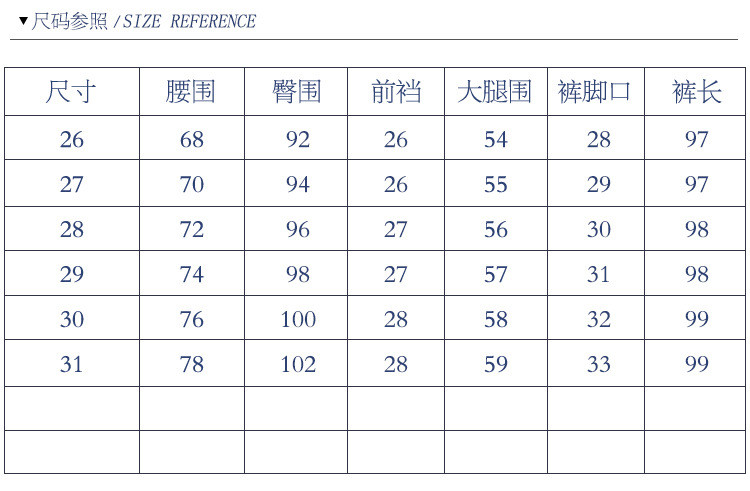 ▼尺码参照 / SIZE REFERENCE

| 尺寸 | 腰围 | 臀围 | 前裆 | 大腿围 | 裤脚口 | 裤长 |
|---|---|---|---|---|---|---|
| 26 | 68 | 92 | 26 | 54 | 28 | 97 |
| 27 | 70 | 94 | 26 | 55 | 29 | 97 |
| 28 | 72 | 96 | 27 | 56 | 30 | 98 |
| 29 | 74 | 98 | 27 | 57 | 31 | 98 |
| 30 | 76 | 100 | 28 | 58 | 32 | 99 |
| 31 | 78 | 102 | 28 | 59 | 33 | 99 |
| | | | | | | |
| | | | | | | |